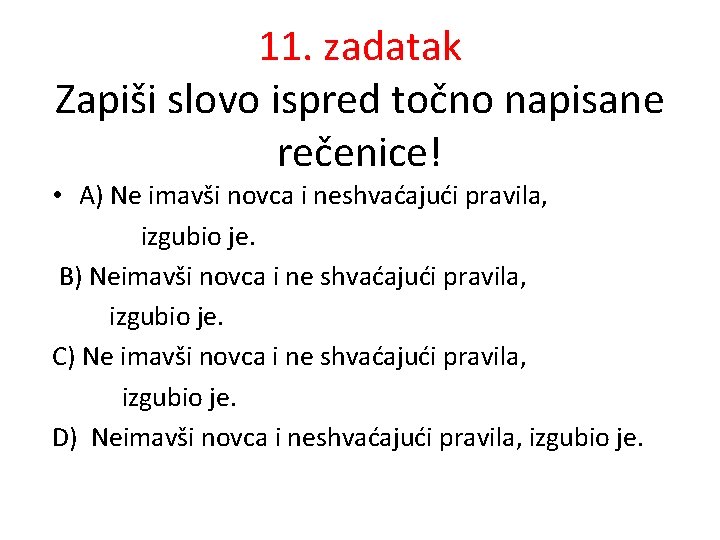 11. zadatak

Zapiši slovo ispred točno napisane rečenice!

• A) Ne imavši novca i neshvaćajući pravila, izgubio je.

B) Neimavši novca i ne shvaćajući pravila, izgubio je.

C) Ne imavši novca i ne shvaćajući pravila, izgubio je.

D) Neimavši novca i neshvaćajući pravila, izgubio je.